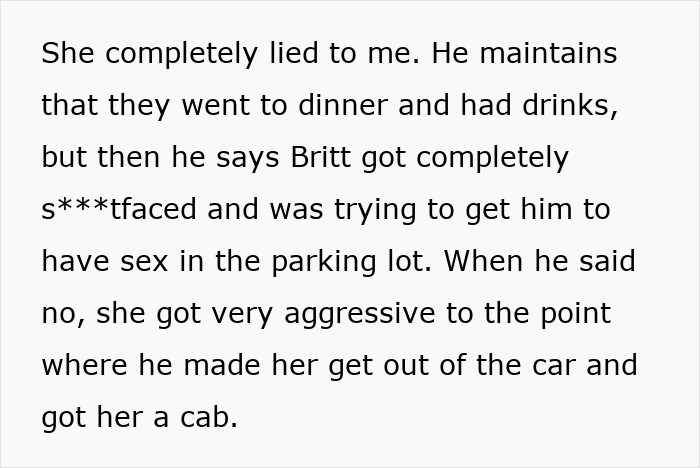 She completely lied to me. He maintains that they went to dinner and had drinks, but then he says Britt got completely s***tfaced and was trying to get him to have sex in the parking lot. When he said no, she got very aggressive to the point where he made her get out of the car and got her a cab.